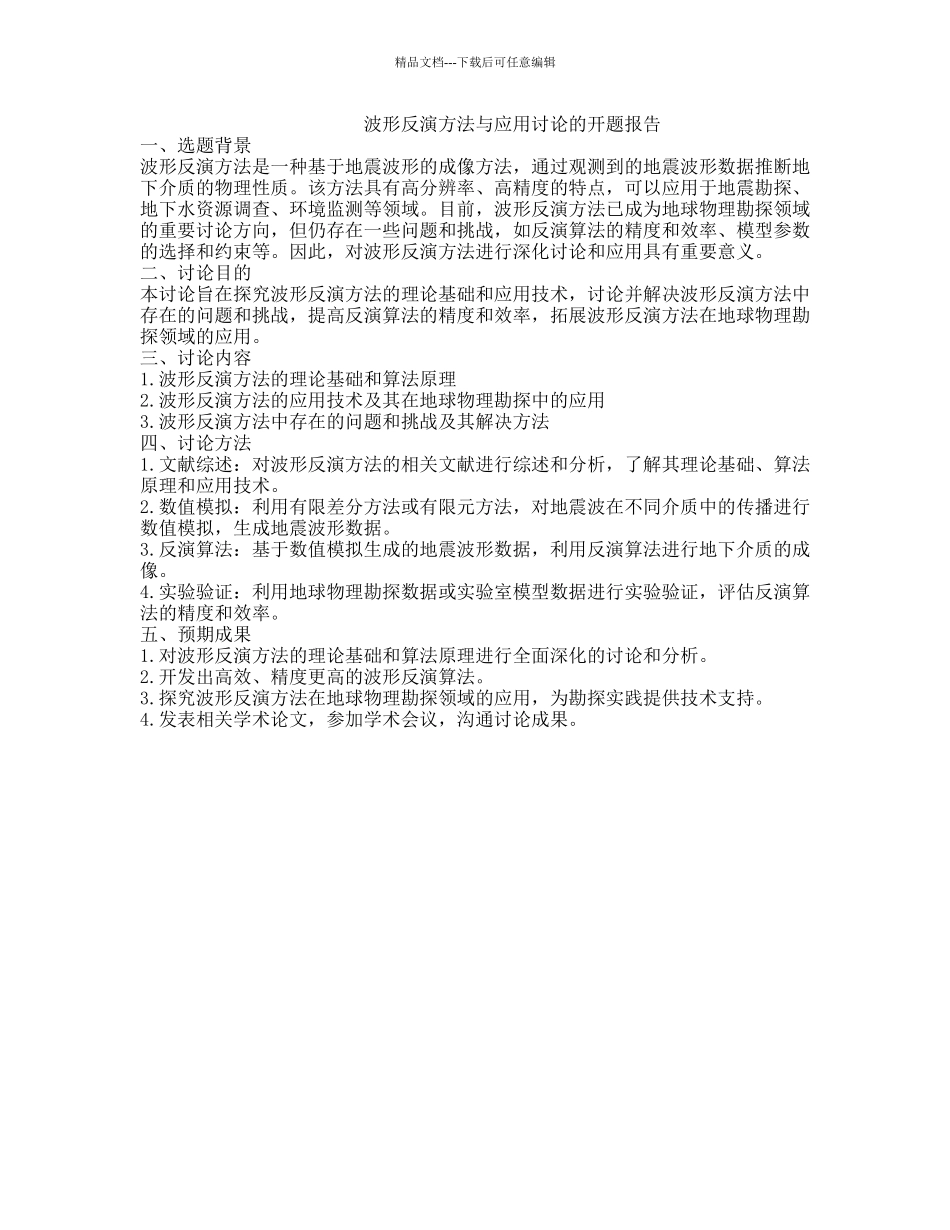 精品文档---下载后可任意编辑

波形反演方法与应用讨论的开题报告

一、选题背景

波形反演方法是一种基于地震波形的成像方法，通过观测到的地震波形数据推断地下介质的物理性质。该方法具有高分辨率、高精度的特点，可以应用于地震勘探、地下水资源调查、环境监测等领域。目前，波形反演方法已成为地球物理勘探领域的重要讨论方向，但仍存在一些问题和挑战，如反演算法的精度和效率、模型参数的选择和约束等。因此，对波形反演方法进行深化讨论和应用具有重要意义。

二、讨论目的

本讨论旨在探究波形反演方法的理论基础和应用技术，讨论并解决波形反演方法中存在的问题和挑战，提高反演算法的精度和效率，拓展波形反演方法在地球物理勘探领域的应用。

三、讨论内容

1.波形反演方法的理论基础和算法原理

2.波形反演方法的应用技术及其在地球物理勘探中的应用

3.波形反演方法中存在的问题和挑战及其解决方法

四、讨论方法

1.文献综述：对波形反演方法的相关文献进行综述和分析，了解其理论基础、算法原理和应用技术。

2.数值模拟：利用有限差分方法或有限元方法，对地震波在不同介质中的传播进行数值模拟，生成地震波形数据。

3.反演算法：基于数值模拟生成的地震波形数据，利用反演算法进行地下介质的成像。

4.实验验证：利用地球物理勘探数据或实验室模型数据进行实验验证，评估反演算法的精度和效率。

五、预期成果

1.对波形反演方法的理论基础和算法原理进行全面深化的讨论和分析。

2.开发出高效、精度更高的波形反演算法。

3.探究波形反演方法在地球物理勘探领域的应用，为勘探实践提供技术支持。

4.发表相关学术论文，参加学术会议，沟通讨论成果。